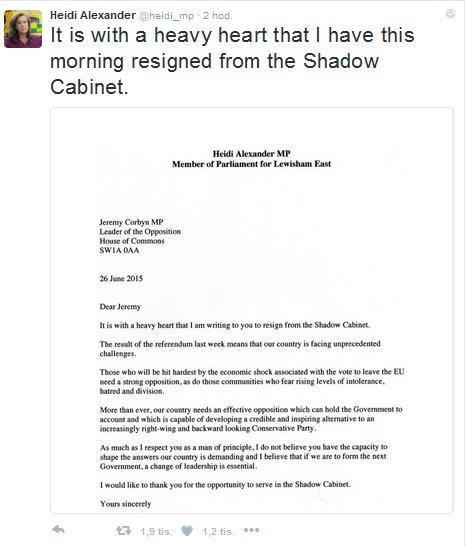 Heidi Alexander @heidi_mp · 2 hod.

It is with a heavy heart that I have this morning resigned from the Shadow Cabinet.

Heidi Alexander MP
Member of Parliament for Lewisham East

Jeremy Corbyn MP
Leader of the Opposition
House of Commons
SW1A 0AA

26 June 2015

Dear Jeremy

It is with a heavy heart that I am writing to you to resign from the Shadow Cabinet.

The result of the referendum last week means that our country is facing unprecedented challenges.

Those who will be hit hardest by the economic shock associated with the vote to leave the EU need a strong opposition, as do those communities who fear rising levels of intolerance, hatred and division.

More than ever, our country needs an effective opposition which can hold the Government to account and which is capable of developing a credible and inspiring alternative to an increasingly right-wing and backward looking Conservative Party.

As much as I respect you as a man of principle, I do not believe you have the capacity to shape the answers our country is demanding and I believe that if we are to form the next Government, a change of leadership is essential.

I would like to thank you for the opportunity to serve in the Shadow Cabinet.

Yours sincerely

1,9 tis. 1,2 tis.